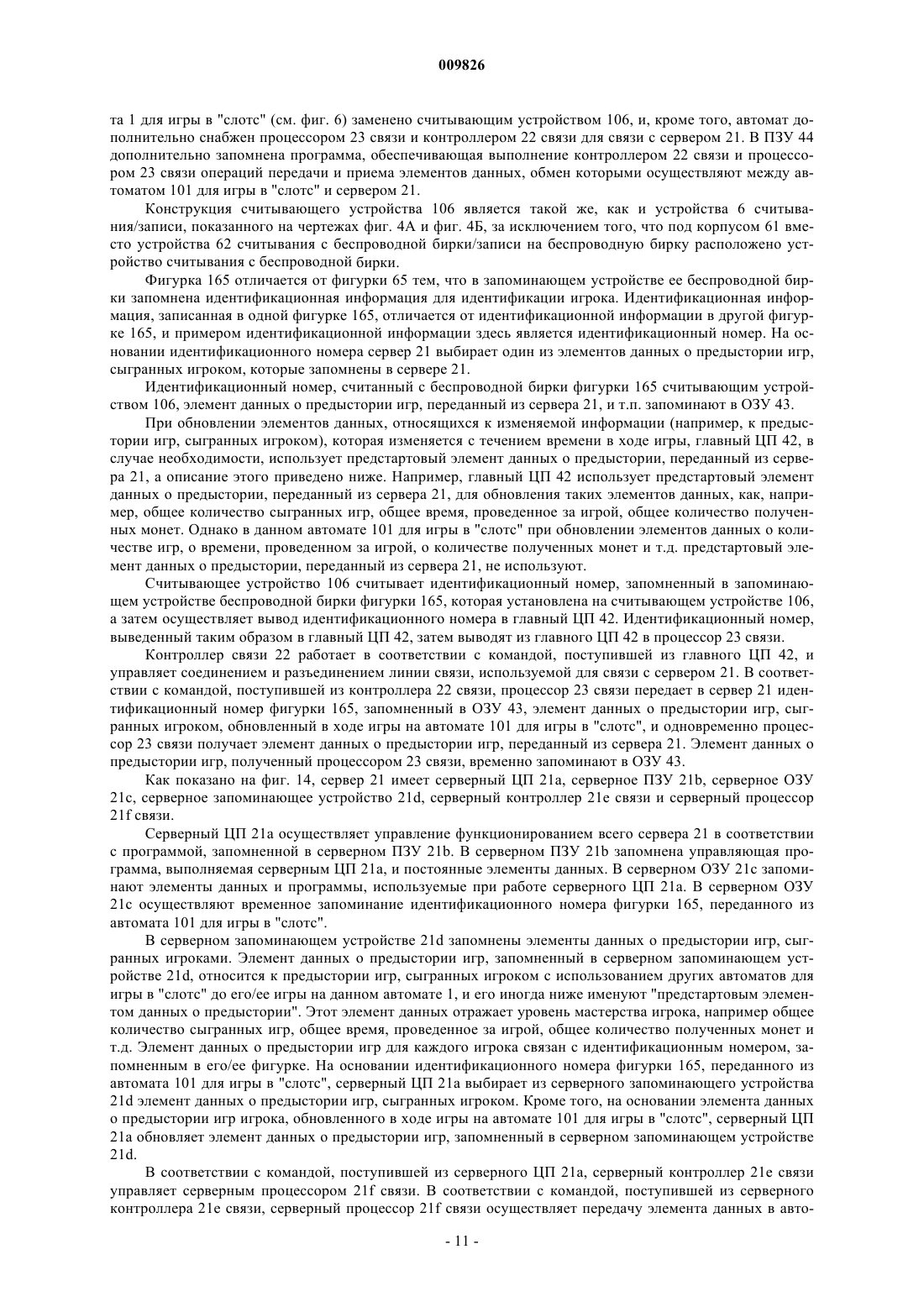 009826

та 1 для игры в "слотс" (см. фиг. 6) заменено считывающим устройством 106, и, кроме того, автомат дополнительно снабжен процессором 23 связи и контроллером 22 связи для связи с сервером 21. В ПЗУ 44 дополнительно запомнена программа, обеспечивающая выполнение контроллером 22 связи и процессором 23 связи операций передачи и приема элементов данных, обмен которыми осуществляют между автоматом 101 для игры в "слотс" и сервером 21.

Конструкция считывающего устройства 106 является такой же, как и устройства 6 считывания/записи, показанного на чертежах фиг. 4А и фиг. 4Б, за исключением того, что под корпусом 61 вместо устройства 62 считывания с беспроводной бирки/записи на беспроводную бирку расположено устройство считывания с беспроводной бирки.

Фигурка 165 отличается от фигурки 65 тем, что в запоминающем устройстве ее беспроводной бирки запомнена идентификационная информация для идентификации игрока. Идентификационная информация, записанная в одной фигурке 165, отличается от идентификационной информации в другой фигурке 165, и примером идентификационной информации здесь является идентификационный номер. На основании идентификационного номера сервер 21 выбирает один из элементов данных о предыстории игр, сыгранных игроком, которые запомнены в сервере 21.

Идентификационный номер, считанный с беспроводной бирки фигурки 165 считывающим устройством 106, элемент данных о предыстории игр, переданный из сервера 21, и т.п. запоминают в ОЗУ 43.

При обновлении элементов данных, относящихся к изменяемой информации (например, к предыстории игр, сыгранных игроком), которая изменяется с течением времени в ходе игры, главный ЦП 42, в случае необходимости, использует предстартовый элемент данных о предыстории, переданный из сервера 21, а описание этого приведено ниже. Например, главный ЦП 42 использует предстартовый элемент данных о предыстории, переданный из сервера 21, для обновления таких элементов данных, как, например, общее количество сыгранных игр, общее время, проведенное за игрой, общее количество полученных монет. Однако в данном автомате 101 для игры в "слотс" при обновлении элементов данных о количестве игр, о времени, проведенном за игрой, о количестве полученных монет и т.д. предстартовый элемент данных о предыстории, переданный из сервера 21, не используют.

Считывающее устройство 106 считывает идентификационный номер, запомненный в запоминающем устройстве беспроводной бирки фигурки 165, которая установлена на считывающем устройстве 106, а затем осуществляет вывод идентификационного номера в главный ЦП 42. Идентификационный номер, выведенный таким образом в главный ЦП 42, затем выводят из главного ЦП 42 в процессор 23 связи.

Контроллер связи 22 работает в соответствии с командой, поступившей из главного ЦП 42, и управляет соединением и разъединением линии связи, используемой для связи с сервером 21. В соответствии с командой, поступившей из контроллера 22 связи, процессор 23 связи передает в сервер 21 идентификационный номер фигурки 165, запомненный в ОЗУ 43, элемент данных о предыстории игр, сыгранных игроком, обновленный в ходе игры на автомате 101 для игры в "слотс", и одновременно процессор 23 связи получает элемент данных о предыстории игр, переданный из сервера 21. Элемент данных о предыстории игр, полученный процессором 23 связи, временно запоминают в ОЗУ 43.

Как показано на фиг. 14, сервер 21 имеет серверный ЦП 21a, серверное ПЗУ 21b, серверное ОЗУ 21c, серверное запоминающее устройство 21d, серверный контроллер 21e связи и серверный процессор 21f связи.

Серверный ЦП 21a осуществляет управление функционированием всего сервера 21 в соответствии с программой, запомненной в серверном ПЗУ 21b. В серверном ПЗУ 21b запомнена управляющая программа, выполняемая серверным ЦП 21a, и постоянные элементы данных. В серверном ОЗУ 21c запоминают элементы данных и программы, используемые при работе серверного ЦП 21a. В серверном ОЗУ 21c осуществляют временное запоминание идентификационного номера фигурки 165, переданного из автомата 101 для игры в "слотс".

В серверном запоминающем устройстве 21d запомнены элементы данных о предыстории игр, сыгранных игроками. Элемент данных о предыстории игр, запомненный в серверном запоминающем устройстве 21d, относится к предыстории игр, сыгранных игроком с использованием других автоматов для игры в "слотс" до его/ее игры на данном автомате 1, и его иногда ниже именуют "предстартовым элементом данных о предыстории". Этот элемент данных отражает уровень мастерства игрока, например общее количество сыгранных игр, общее время, проведенное за игрой, общее количество полученных монет и т.д. Элемент данных о предыстории игр для каждого игрока связан с идентификационным номером, запомненным в его/ее фигурке. На основании идентификационного номера фигурки 165, переданного из автомата 101 для игры в "слотс", серверный ЦП 21a выбирает из серверного запоминающего устройства 21d элемент данных о предыстории игр, сыгранных игроком. Кроме того, на основании элемента данных о предыстории игр игрока, обновленного в ходе игры на автомате 101 для игры в "слотс", серверный ЦП 21a обновляет элемент данных о предыстории игр, запомненный в серверном запоминающем устройстве 21d.

В соответствии с командой, поступившей из серверного ЦП 21a, серверный контроллер 21e связи управляет серверным процессором 21f связи. В соответствии с командой, поступившей из серверного контроллера 21e связи, серверный процессор 21f связи осуществляет передачу элемента данных в авто-

- 11 -